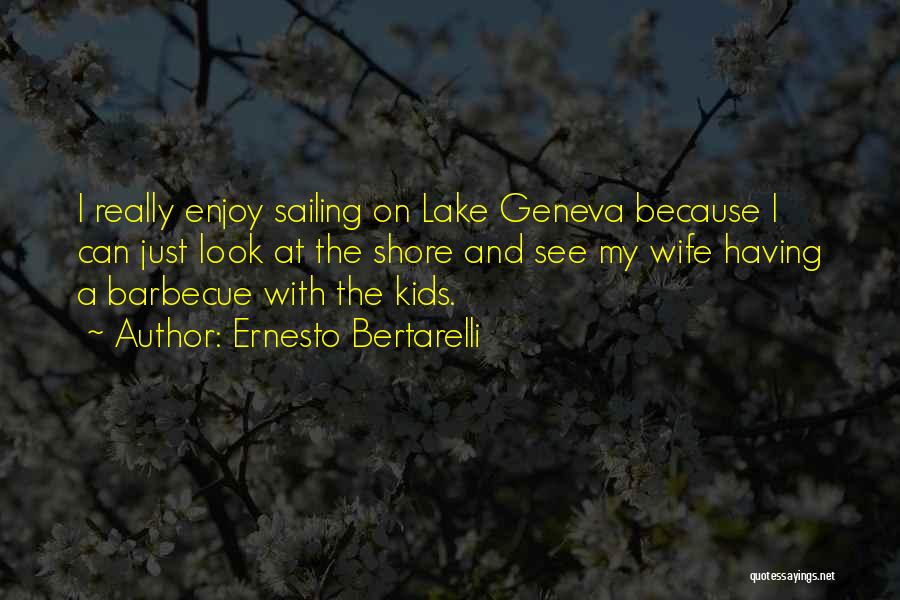 I really enjoy sailing on Lake Geneva because I can just look at the shore and see my wife having a barbecue with the kids.
~ Author: Ernesto Bertarelli

quotessayings.net